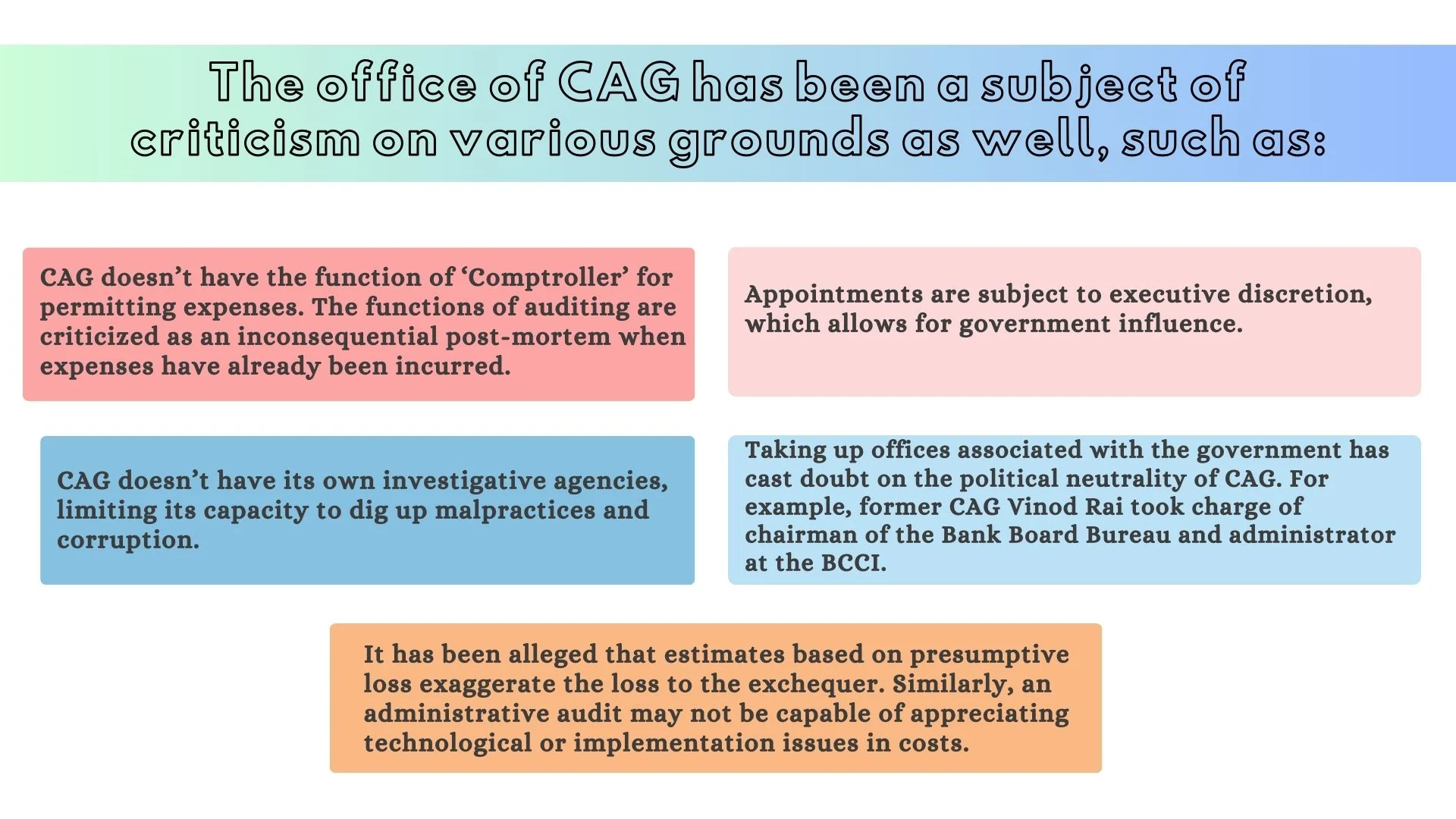 The office of CAG has been a subject of criticism on various grounds as well, such as:

CAG doesn’t have the function of ‘Comptroller’ for permitting expenses. The functions of auditing are criticized as an inconsequential post-mortem when expenses have already been incurred.

Appointments are subject to executive discretion, which allows for government influence.

CAG doesn’t have its own investigative agencies, limiting its capacity to dig up malpractices and corruption.

Taking up offices associated with the government has cast doubt on the political neutrality of CAG. For example, former CAG Vinod Rai took charge of chairman of the Bank Board Bureau and administrator at the BCCI.

It has been alleged that estimates based on presumptive loss exaggerate the loss to the exchequer. Similarly, an administrative audit may not be capable of appreciating technological or implementation issues in costs.